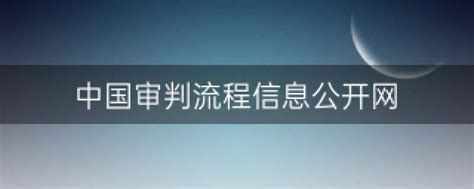 中国审判流程信息公开网